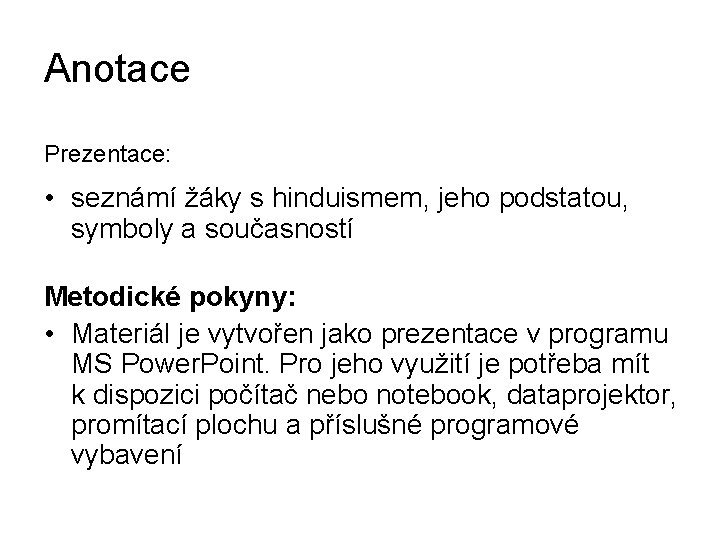 Anotace

Prezentace:

• seznámí žáky s hinduismem, jeho podstatou, symboly a současností

Metodické pokyny:

• Materiál je vytvořen jako prezentace v programu MS PowerPoint. Pro jeho využití je potřeba mít k dispozici počítač nebo notebook, dataprojektor, promítací plochu a příslušné programové vybavení